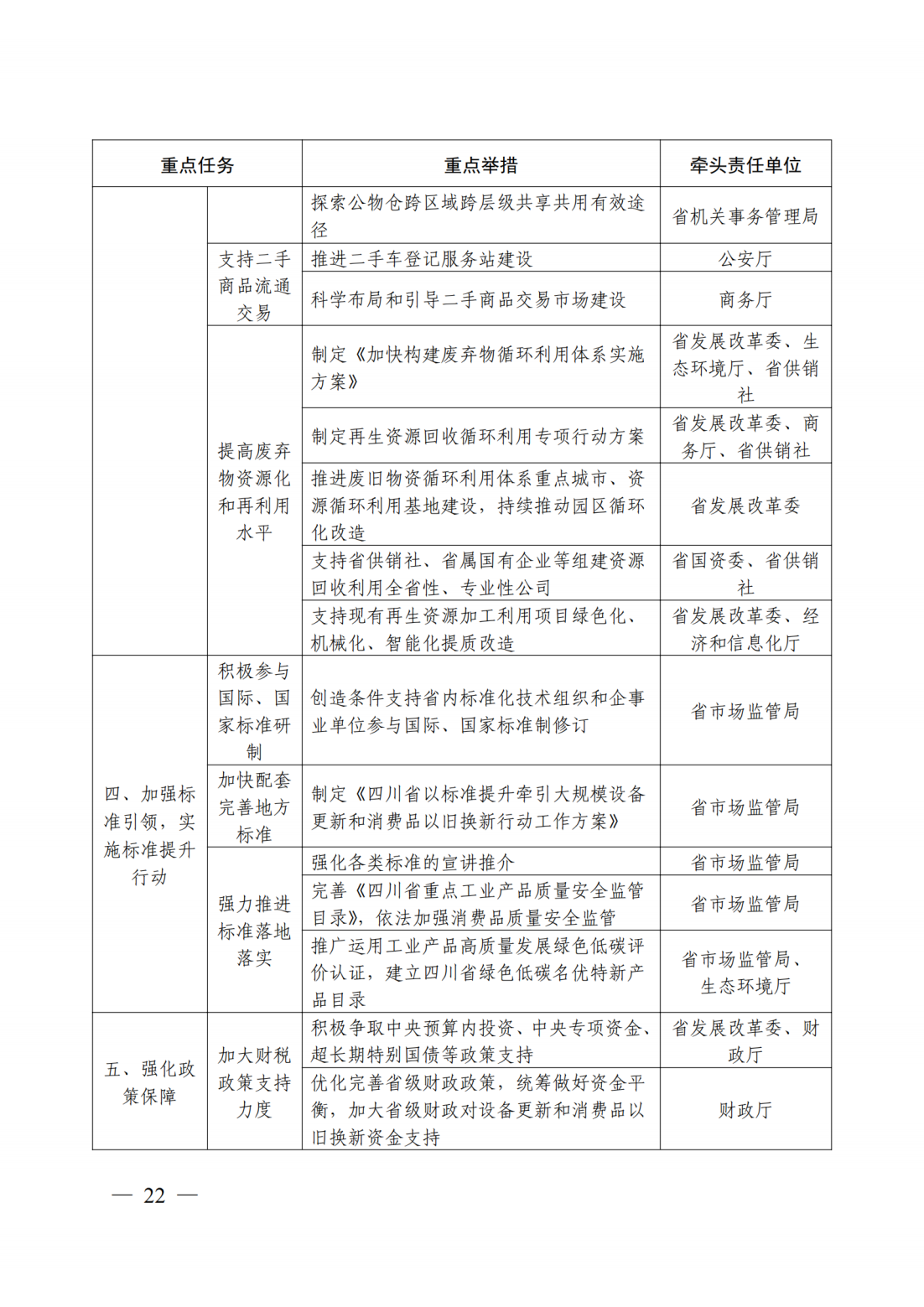 | 重点任务 | | 重点举措 | 牵头责任单位 |
|---|---|---|---|
| | | 探索公物仓跨区域跨层级共享共用有效途径 | 省机关事务管理局 |
| | 支持二手商品流通交易 | 推进二手车登记服务站建设 | 公安厅 |
| | | 科学布局和引导二手商品交易市场建设 | 商务厅 |
| | 提高废弃物资源化和再利用水平 | 制定《加快构建废弃物循环利用体系实施方案》 | 省发展改革委、生态环境厅、省供销社 |
| | | 制定再生资源回收循环利用专项行动方案 | 省发展改革委、商务厅、省供销社 |
| | | 推进废旧物资循环利用体系重点城市、资源循环利用基地建设，持续推动园区循环化改造 | 省发展改革委 |
| | | 支持省供销社、省属国有企业等组建资源回收利用全省性、专业性公司 | 省国资委、省供销社 |
| | | 支持现有再生资源加工利用项目绿色化、机械化、智能化提质改造 | 省发展改革委、经济和信息化厅 |
| 四、加强标准引领，实施标准提升行动 | 积极参与国际、国家标准研制 | 创造条件支持省内标准化技术组织和企事业单位参与国际、国家标准制修订 | 省市场监管局 |
| | 加快配套完善地方标准 | 制定《四川省以标准提升牵引大规模设备更新和消费品以旧换新行动工作方案》 | 省市场监管局 |
| | 强力推进标准落地落实 | 强化各类标准的宣讲推介 | 省市场监管局 |
| | | 完善《四川省重点工业产品质量安全监管目录》，依法加强消费品质量安全监管 | 省市场监管局 |
| | | 推广运用工业产品高质量发展绿色低碳评价认证，建立四川省绿色低碳名优特新产品目录 | 省市场监管局、生态环境厅 |
| 五、强化政策保障 | 加大财税政策支持力度 | 积极争取中央预算内投资、中央专项资金、超长期特别国债等政策支持 | 省发展改革委、财政厅 |
| | | 优化完善省级财政政策，统筹做好资金平衡，加大省级财政对设备更新和消费品以旧换新资金支持 | 财政厅 |

— 22 —